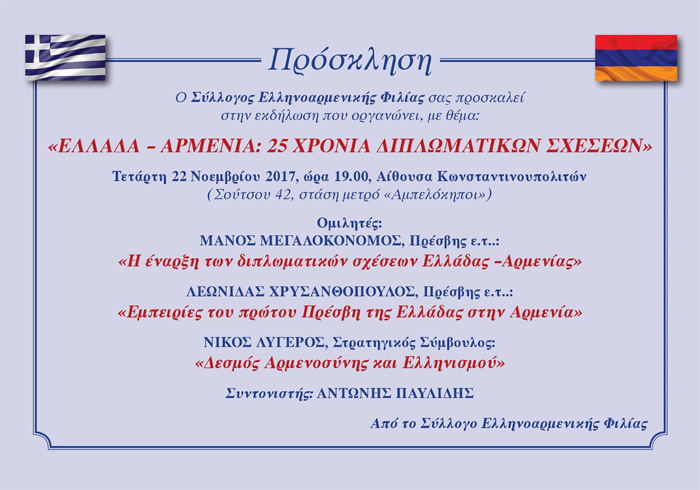 Πρόσκληση

Ο Σύλλογος Ελληνοαρμενικής Φιλίας σας προσκαλεί στην εκδήλωση που οργανώνει, με θέμα:

«ΕΛΛΑΔΑ – ΑΡΜΕΝΙΑ: 25 ΧΡΟΝΙΑ ΔΙΠΛΩΜΑΤΙΚΩΝ ΣΧΕΣΕΩΝ»

Τετάρτη 22 Νοεμβρίου 2017, ώρα 19.00, Αίθουσα Κωνσταντινουπολιτών
(Σούτσου 42, στάση μετρό «Αμπελόκηποι»)

Ομιλητές:
ΜΑΝΟΣ ΜΕΓΑΛΟΚΟΝΟΜΟΣ, Πρέσβης ε.τ..:
«Η έναρξη των διπλωματικών σχέσεων Ελλάδας –Αρμενίας»

ΛΕΩΝΙΔΑΣ ΧΡΥΣΑΝΘΟΠΟΥΛΟΣ, Πρέσβης ε.τ..:
«Εμπειρίες του πρώτου Πρέσβη της Ελλάδας στην Αρμενία»

ΝΙΚΟΣ ΛΥΓΕΡΟΣ, Στρατηγικός Σύμβουλος:
«Δεσμός Αρμενοσύνης και Ελληνισμού»

Συντονιστής: ΑΝΤΩΝΗΣ ΠΑΥΛΙΔΗΣ

Από το Σύλλογο Ελληνοαρμενικής Φιλίας